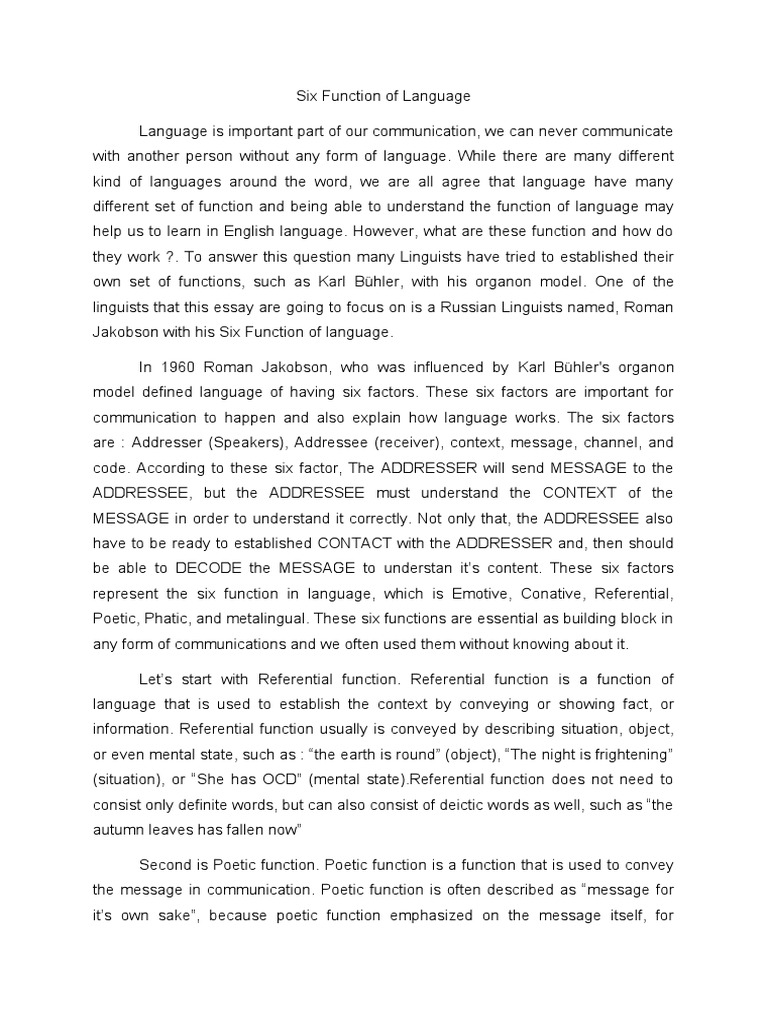 Six Function of Language

Language is important part of our communication, we can never communicate with another person without any form of language. While there are many different kind of languages around the word, we are all agree that language have many different set of function and being able to understand the function of language may help us to learn in English language. However, what are these function and how do they work ?. To answer this question many Linguists have tried to established their own set of functions, such as Karl Bühler, with his organon model. One of the linguists that this essay are going to focus on is a Russian Linguists named, Roman Jakobson with his Six Function of language.

In 1960 Roman Jakobson, who was influenced by Karl Bühler's organon model defined language of having six factors. These six factors are important for communication to happen and also explain how language works. The six factors are : Addresser (Speakers), Addressee (receiver), context, message, channel, and code. According to these six factor, The ADDRESSER will send MESSAGE to the ADDRESSEE, but the ADDRESSEE must understand the CONTEXT of the MESSAGE in order to understand it correctly. Not only that, the ADDRESSEE also have to be ready to established CONTACT with the ADDRESSER and, then should be able to DECODE the MESSAGE to understan it's content. These six factors represent the six function in language, which is Emotive, Conative, Referential, Poetic, Phatic, and metalingual. These six functions are essential as building block in any form of communications and we often used them without knowing about it.

Let's start with Referential function. Referential function is a function of language that is used to establish the context by conveying or showing fact, or information. Referential function usually is conveyed by describing situation, object, or even mental state, such as : "the earth is round" (object), "The night is frightening" (situation), or "She has OCD" (mental state).Referential function does not need to consist only definite words, but can also consist of deictic words as well, such as "the autumn leaves has fallen now"

Second is Poetic function. Poetic function is a function that is used to convey the message in communication. Poetic function is often described as "message for it's own sake", because poetic function emphasized on the message itself, for